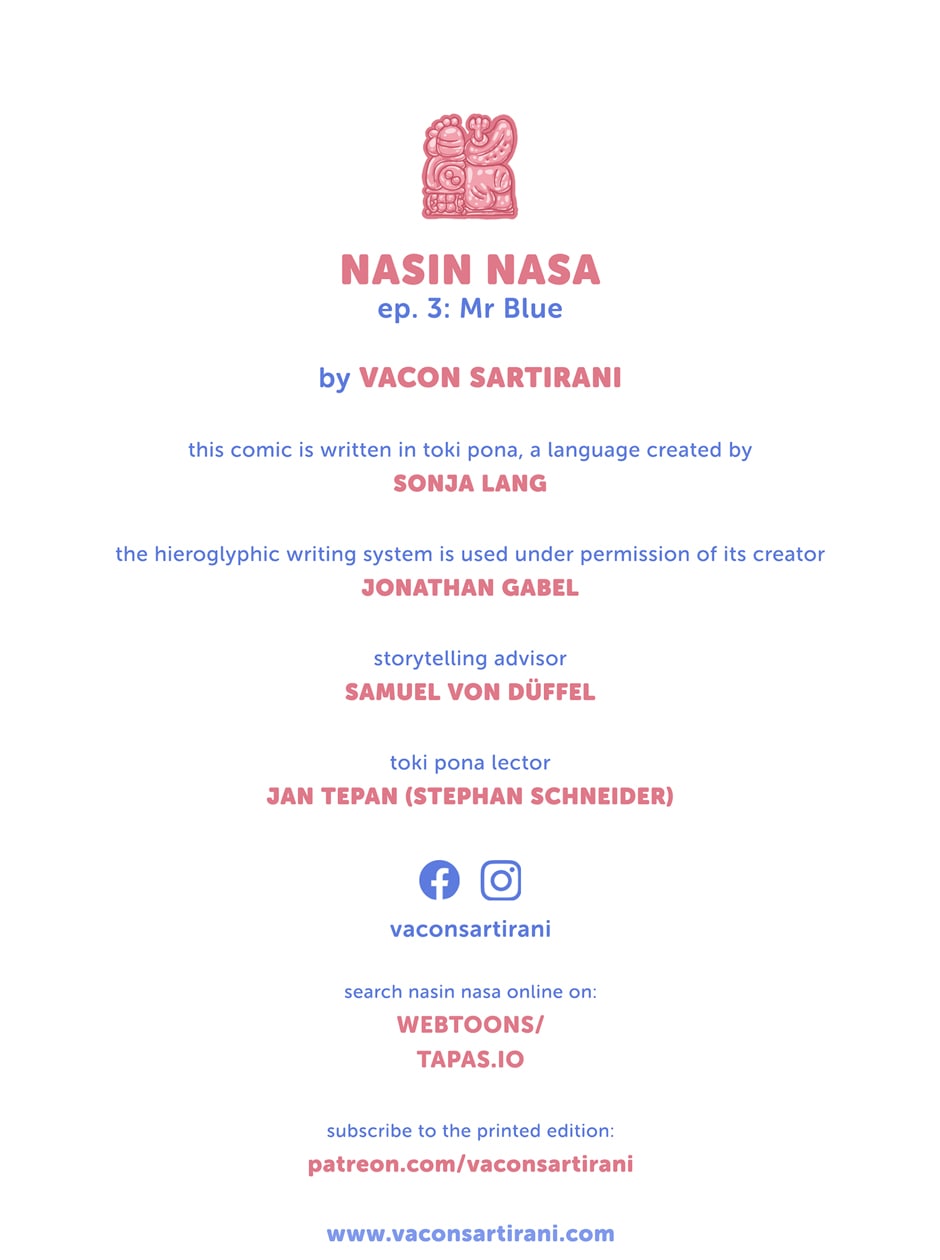 NASIN NASA
ep. 3: Mr Blue

by VACON SARTIRANI

this comic is written in toki pona, a language created by
SONJA LANG

the hieroglyphic writing system is used under permission of its creator
JONATHAN GABEL

storytelling advisor
SAMUEL VON DÜFFEL

toki pona lector
JAN TEPAN (STEPHAN SCHNEIDER)

vaconsartirani

search nasin nasa online on:
WEBTOONS/
TAPAS.IO

subscribe to the printed edition:
patreon.com/vaconsartirani

www.vaconsartirani.com